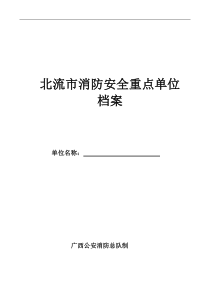 北流市消防安全重点单位档案

单位名称：

广西公安消防总队制